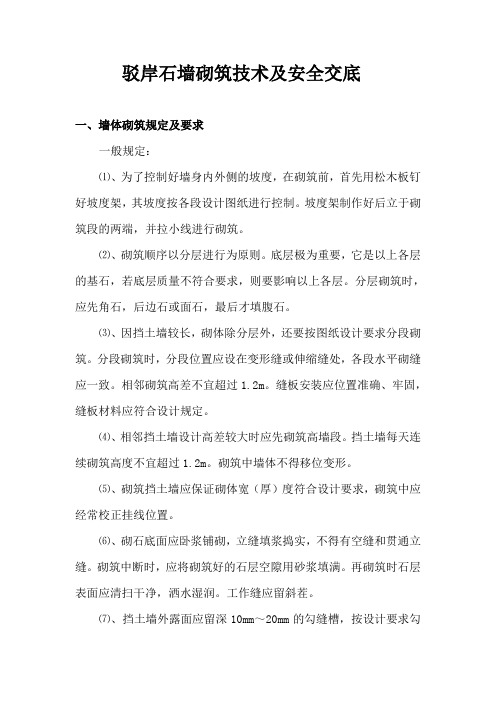 驳岸石墙砌筑技术及安全交底

一、墙体砌筑规定及要求

一般规定：

⑴、为了控制好墙身内外侧的坡度，在砌筑前，首先用松木板钉好坡度架，其坡度按各段设计图纸进行控制。坡度架制作好后立于砌筑段的两端，并拉小线进行砌筑。

⑵、砌筑顺序以分层进行为原则。底层极为重要，它是以上各层的基石，若底层质量不符合要求，则要影响以上各层。分层砌筑时，应先角石，后边石或面石，最后才填腹石。

⑶、因挡土墙较长，砌体除分层外，还要按图纸设计要求分段砌筑。分段砌筑时，分段位置应设在变形缝或伸缩缝处，各段水平砌缝应一致。相邻砌筑高差不宜超过 1.2m。缝板安装应位置准确、牢固，缝板材料应符合设计规定。

⑷、相邻挡土墙设计高差较大时应先砌筑高墙段。挡土墙每天连续砌筑高度不宜超过 1.2m。砌筑中墙体不得移位变形。

⑸、砌筑挡土墙应保证砌体宽（厚）度符合设计要求，砌筑中应经常校正挂线位置。

⑹、砌石底面应卧浆铺砌，立缝填浆捣实，不得有空缝和贯通立缝。砌筑中断时，应将砌筑好的石层空隙用砂浆填满。再砌筑时石层表面应清扫干净，洒水湿润。工作缝应留斜茬。

⑺、挡土墙外露面应留深 10mm～20mm 的勾缝槽，按设计要求勾